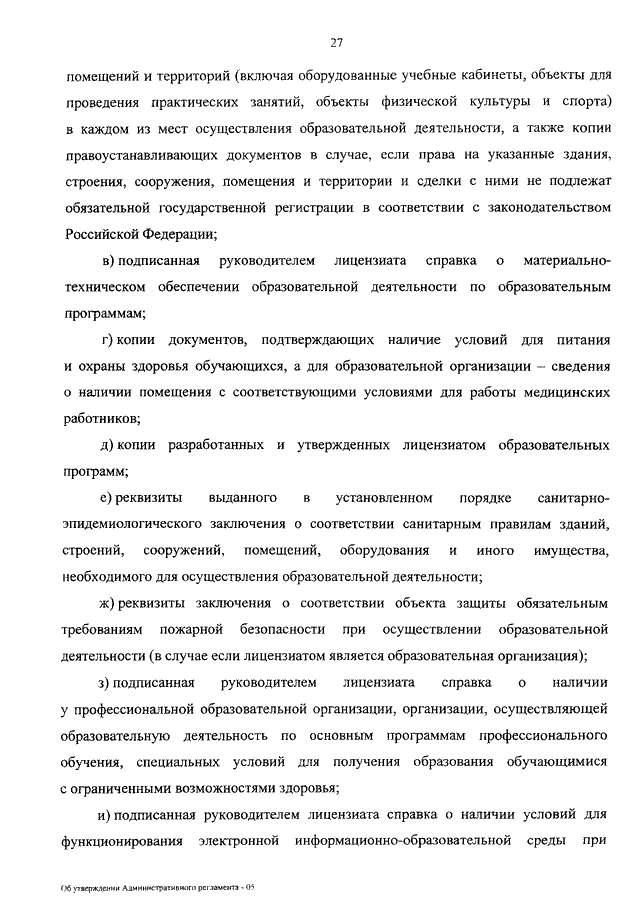 27

помещений и территорий (включая оборудованные учебные кабинеты, объекты для проведения практических занятий, объекты физической культуры и спорта) в каждом из мест осуществления образовательной деятельности, а также копии правоустанавливающих документов в случае, если права на указанные здания, строения, сооружения, помещения и территории и сделки с ними не подлежат обязательной государственной регистрации в соответствии с законодательством Российской Федерации;

в) подписанная руководителем лицензиата справка о материально-техническом обеспечении образовательной деятельности по образовательным программам;

г) копии документов, подтверждающих наличие условий для питания и охраны здоровья обучающихся, а для образовательной организации – сведения о наличии помещения с соответствующими условиями для работы медицинских работников;

д) копии разработанных и утвержденных лицензиатом образовательных программ;

е) реквизиты выданного в установленном порядке санитарно-эпидемиологического заключения о соответствии санитарным правилам зданий, строений, сооружений, помещений, оборудования и иного имущества, необходимого для осуществления образовательной деятельности;

ж) реквизиты заключения о соответствии объекта защиты обязательным требованиям пожарной безопасности при осуществлении образовательной деятельности (в случае если лицензиатом является образовательная организация);

з) подписанная руководителем лицензиата справка о наличии у профессиональной образовательной организации, организации, осуществляющей образовательную деятельность по основным программам профессионального обучения, специальных условий для получения образования обучающимися с ограниченными возможностями здоровья;

и) подписанная руководителем лицензиата справка о наличии условий для функционирования электронной информационно-образовательной среды при

Об утверждении Административного регламента - 05